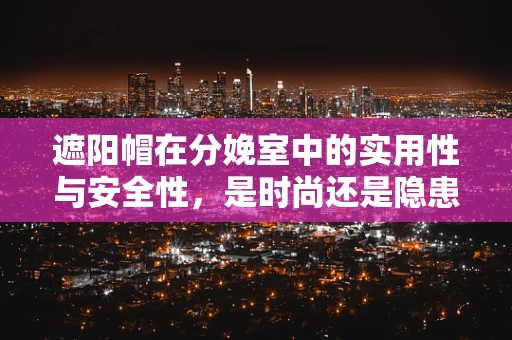 遮阳帽在分娩室中的实用性与安全性，是时尚还是隐患